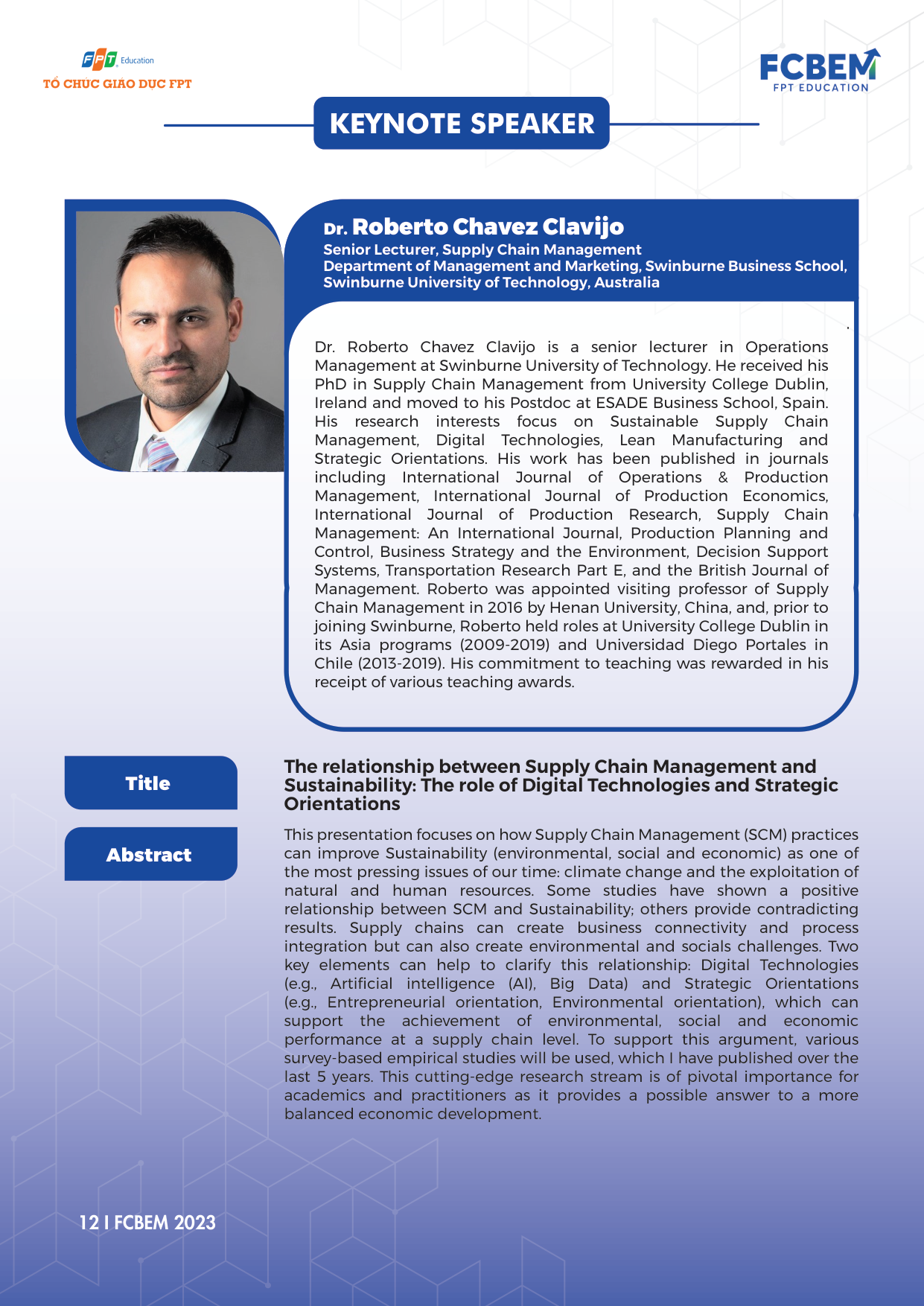 FPT Education
TỔ CHỨC GIÁO DỤC FPT

FCBEM
FPT EDUCATION

KEYNOTE SPEAKER

Dr. Roberto Chavez Clavijo
Senior Lecturer, Supply Chain Management
Department of Management and Marketing, Swinburne Business School, Swinburne University of Technology, Australia

Dr. Roberto Chavez Clavijo is a senior lecturer in Operations Management at Swinburne University of Technology. He received his PhD in Supply Chain Management from University College Dublin, Ireland and moved to his Postdoc at ESADE Business School, Spain. His research interests focus on Sustainable Supply Chain Management, Digital Technologies, Lean Manufacturing and Strategic Orientations. His work has been published in journals including International Journal of Operations & Production Management, International Journal of Production Economics, International Journal of Production Research, Supply Chain Management: An International Journal, Production Planning and Control, Business Strategy and the Environment, Decision Support Systems, Transportation Research Part E, and the British Journal of Management. Roberto was appointed visiting professor of Supply Chain Management in 2016 by Henan University, China, and, prior to joining Swinburne, Roberto held roles at University College Dublin in its Asia programs (2009-2019) and Universidad Diego Portales in Chile (2013-2019). His commitment to teaching was rewarded in his receipt of various teaching awards.

Title

The relationship between Supply Chain Management and Sustainability: The role of Digital Technologies and Strategic Orientations

Abstract

This presentation focuses on how Supply Chain Management (SCM) practices can improve Sustainability (environmental, social and economic) as one of the most pressing issues of our time: climate change and the exploitation of natural and human resources. Some studies have shown a positive relationship between SCM and Sustainability; others provide contradicting results. Supply chains can create business connectivity and process integration but can also create environmental and socials challenges. Two key elements can help to clarify this relationship: Digital Technologies (e.g., Artificial intelligence (AI), Big Data) and Strategic Orientations (e.g., Entrepreneurial orientation, Environmental orientation), which can support the achievement of environmental, social and economic performance at a supply chain level. To support this argument, various survey-based empirical studies will be used, which I have published over the last 5 years. This cutting-edge research stream is of pivotal importance for academics and practitioners as it provides a possible answer to a more balanced economic development.

12 I FCBEM 2023